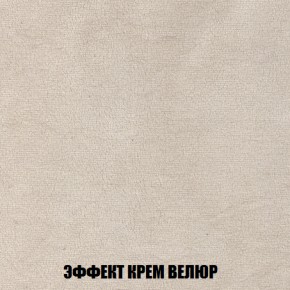 ЭФФЕКТ КРЕМ ВЕЛЮР